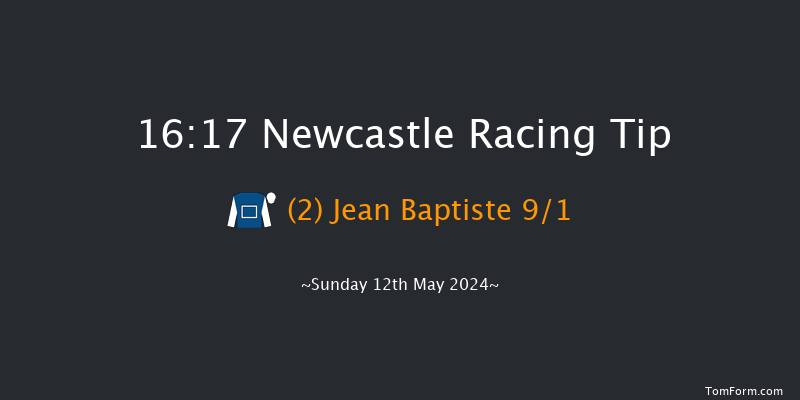 16:17 Newcastle Racing Tip

(2) Jean Baptiste 9/1

~Sunday 12th May 2024~

TomForm.com